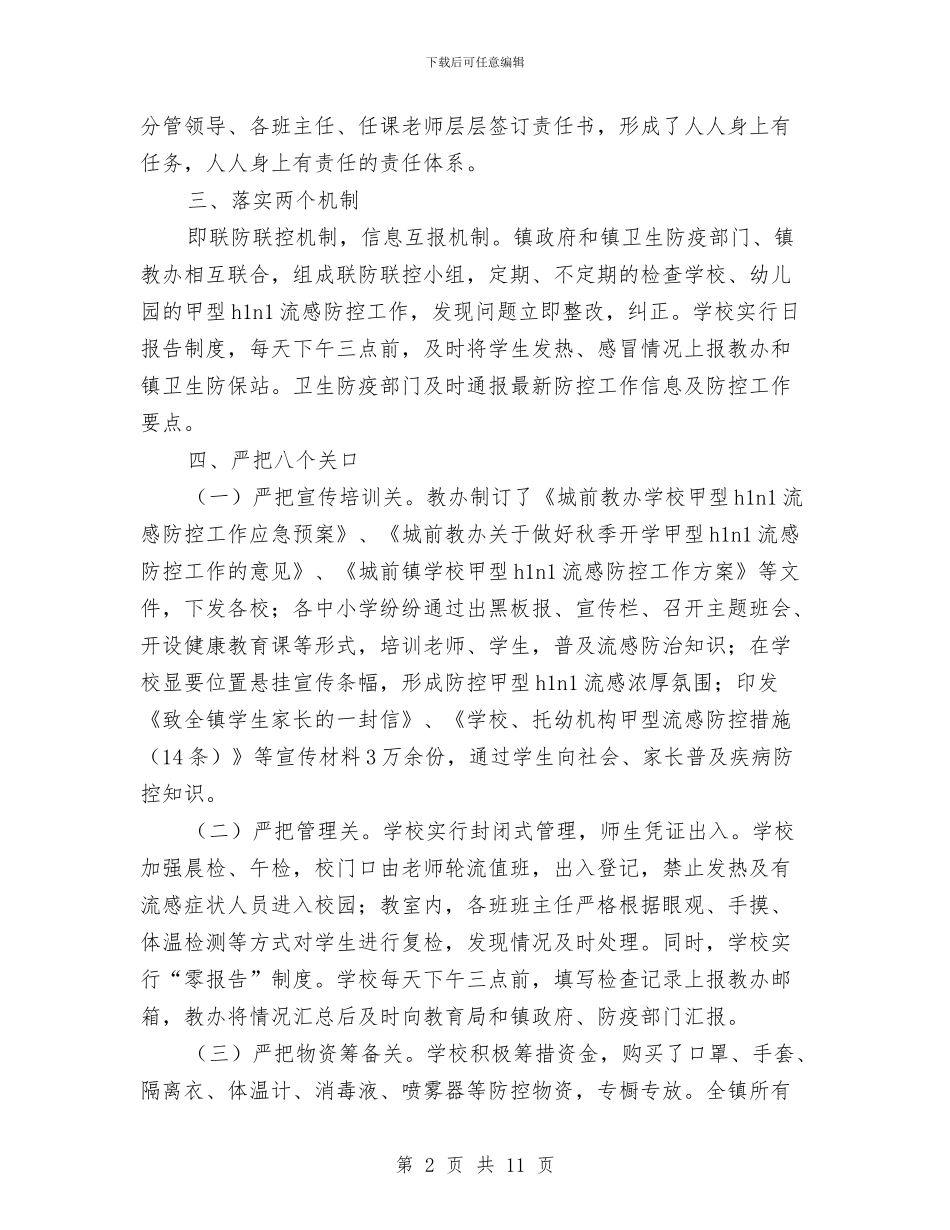 下载后可任意编辑

分管领导、各班主任、任课老师层层签订责任书，形成了人人身上有任务，人人身上有责任的责任体系。

三、落实两个机制

即联防联控机制，信息互报机制。镇政府和镇卫生防疫部门、镇教办相互联合，组成联防联控小组，定期、不定期的检查学校、幼儿园的甲型h1n1流感防控工作，发现问题立即整改，纠正。学校实行日报告制度，每天下午三点前，及时将学生发热、感冒情况上报教办和镇卫生防保站。卫生防疫部门及时通报最新防控工作信息及防控工作要点。

四、严把八个关口

（一）严把宣传培训关。教办制订了《城前教办学校甲型h1n1流感防控工作应急预案》、《城前教办关于做好秋季开学甲型h1n1流感防控工作的意见》、《城前镇学校甲型h1n1流感防控工作方案》等文件，下发各校；各中小学纷纷通过出黑板报、宣传栏、召开主题班会、开设健康教育课等形式，培训老师、学生，普及流感防治知识；在学校显要位置悬挂宣传条幅，形成防控甲型h1n1流感浓厚氛围；印发《致全镇学生家长的一封信》、《学校、托幼机构甲型流感防控措施（14条）》等宣传材料3万余份，通过学生向社会、家长普及疾病防控知识。

（二）严把管理关。学校实行封闭式管理，师生凭证出入。学校加强晨检、午检，校门口由老师轮流值班，出入登记，禁止发热及有流感症状人员进入校园；教室内，各班班主任严格根据眼观、手摸、体温检测等方式对学生进行复检，发现情况及时处理。同时，学校实行“零报告”制度。学校每天下午三点前，填写检查记录上报教办邮箱，教办将情况汇总后及时向教育局和镇政府、防疫部门汇报。

（三）严把物资筹备关。学校积极筹措资金，购买了口罩、手套、隔离衣、体温计、消毒液、喷雾器等防控物资，专橱专放。全镇所有

第 2 页 共 11 页